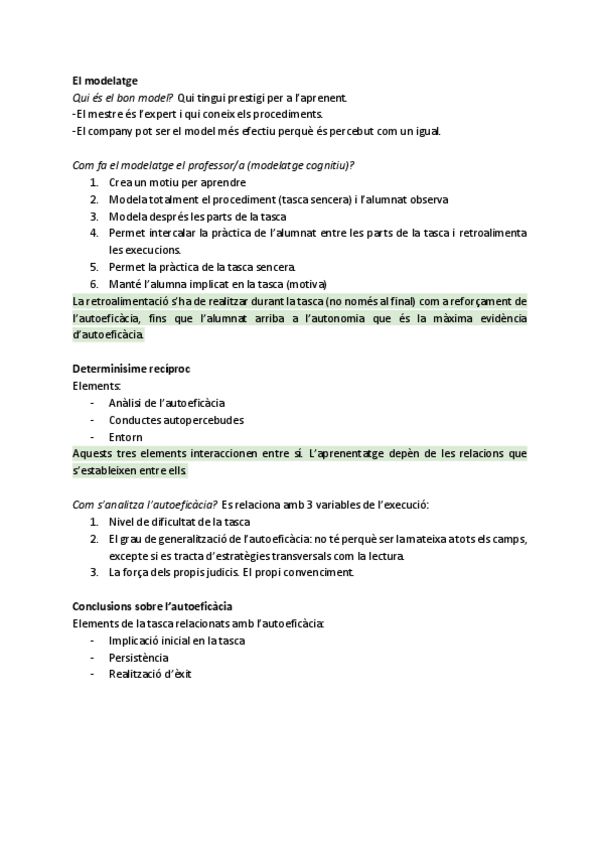 El modelatge
Qui és el bon model? Qui tingui prestigi per a l'aprenent.
-El mestre és l'expert i qui coneix els procediments.
-El company pot ser el model més efectiu perquè és percebut com un igual.

Com fa el modelatge el professor/a (modelatge cognitiu)?
1. Crea un motiu per aprendre
2. Modela totalment el procediment (tasca sencera) i l'alumnat observa
3. Modela després les parts de la tasca
4. Permet intercalar la pràctica de l'alumnat entre les parts de la tasca i retroalimenta les execucions.
5. Permet la pràctica de la tasca sencera.
6. Manté l'alumna implicat en la tasca (motiva)

La retroalimentació s'ha de realitzar durant la tasca (no només al final) com a reforçament de l'autoeficàcia, fins que l'alumnat arriba a l'autonomia que és la màxima evidència d'autoeficàcia.

Determinisime recíproc
Elements:
- Anàlisi de l'autoeficàcia
- Conductes autopercebudes
- Entorn

Aquests tres elements interaccionen entre sí. L'aprenentatge depèn de les relacions que s'estableixen entre ells.

Com s'analitza l'autoeficàcia? Es relaciona amb 3 variables de l'execució:
1. Nivel de dificultat de la tasca
2. El grau de generalització de l'autoeficàcia: no té perquè ser la mateixa a tots els camps, excepte si es tracta d'estratègies transversals com la lectura.
3. La força dels propis judicis. El propi convenciment.

Conclusions sobre l'autoeficàcia
Elements de la tasca relacionats amb l'autoeficàcia:
- Implicació inicial en la tasca
- Persistència
- Realització d'èxit